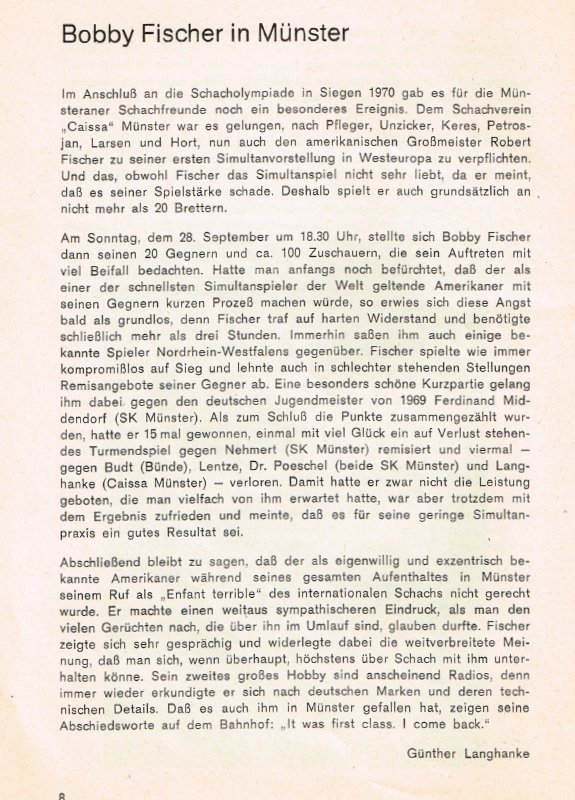 Bobby Fischer in Münster

Im Anschluß an die Schacholympiade in Siegen 1970 gab es für die Münsteraner Schachfreunde noch ein besonderes Ereignis. Dem Schachverein „Caissa“ Münster war es gelungen, nach Pfleger, Unzicker, Keres, Petrosjan, Larsen und Hort, nun auch den amerikanischen Großmeister Robert Fischer zu seiner ersten Simultanvorstellung in Westeuropa zu verpflichten. Und das, obwohl Fischer das Simultanspiel nicht sehr liebt, da er meint, daß es seiner Spielstärke schade. Deshalb spielt er auch grundsätzlich an nicht mehr als 20 Brettern.

Am Sonntag, dem 28. September um 18.30 Uhr, stellte sich Bobby Fischer dann seinen 20 Gegnern und ca. 100 Zuschauern, die sein Auftreten mit viel Beifall bedachten. Hatte man anfangs noch befürchtet, daß der als einer der schnellsten Simultanspieler der Welt geltende Amerikaner mit seinen Gegnern kurzen Prozeß machen würde, so erwies sich diese Angst bald als grundlos, denn Fischer traf auf harten Widerstand und benötigte schließlich mehr als drei Stunden. Immerhin saßen ihm auch einige bekannte Spieler Nordrhein-Westfalens gegenüber. Fischer spielte wie immer kompromißlos auf Sieg und lehnte auch in schlechter stehenden Stellungen Remisangebote seiner Gegner ab. Eine besonders schöne Kurzpartie gelang ihm dabei gegen den deutschen Jugendmeister von 1969 Ferdinand Middendorf (SK Münster). Als zum Schluß die Punkte zusammengezählt wurden, hatte er 15 mal gewonnen, einmal mit viel Glück ein auf Verlust stehendes Turmendspiel gegen Nehmert (SK Münster) remisiert und viermal — gegen Budt (Bünde), Lentze, Dr. Poeschel (beide SK Münster) und Langhanke (Caissa Münster) — verloren. Damit hatte er zwar nicht die Leistung geboten, die man vielfach von ihm erwartet hatte, war aber trotzdem mit dem Ergebnis zufrieden und meinte, daß es für seine geringe Simultanpraxis ein gutes Resultat sei.

Abschließend bleibt zu sagen, daß der als eigenwillig und exzentrisch bekannte Amerikaner während seines gesamten Aufenthaltes in Münster seinem Ruf als „Enfant terrible“ des internationalen Schachs nicht gerecht wurde. Er machte einen weitaus sympathischeren Eindruck, als man den vielen Gerüchten nach, die über ihn im Umlauf sind, glauben durfte. Fischer zeigte sich sehr gesprächig und widerlegte dabei die weitverbreitete Meinung, daß man sich, wenn überhaupt, höchstens über Schach mit ihm unterhalten könne. Sein zweites großes Hobby sind anscheinend Radios, denn immer wieder erkundigte er sich nach deutschen Marken und deren technischen Details. Daß es auch ihm in Münster gefallen hat, zeigen seine Abschiedsworte auf dem Bahnhof: „It was first class. I come back.“

Günther Langhanke

8